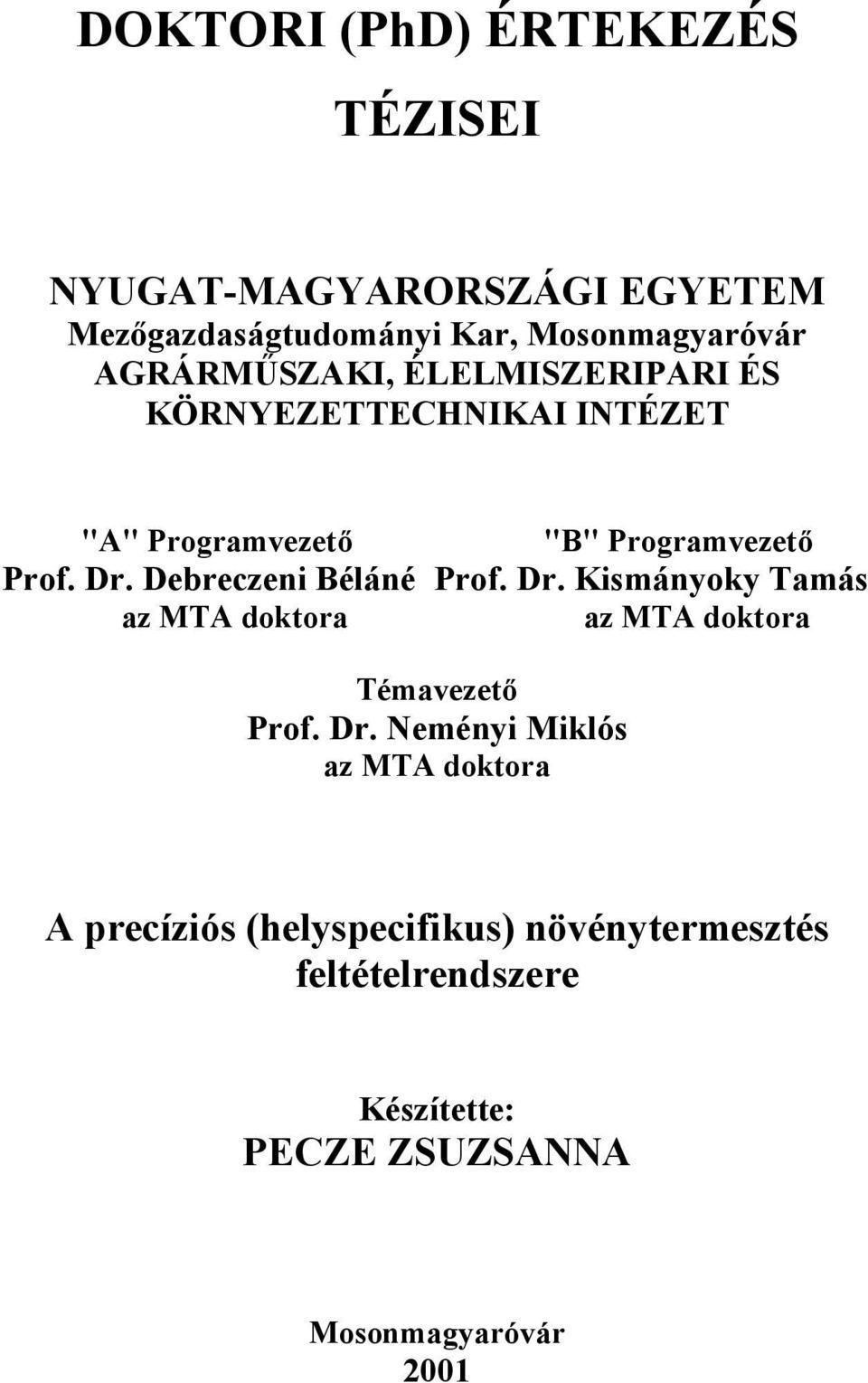 DOKTORI (PhD) ÉRTEKEZÉS

TÉZISEI

NYUGAT-MAGYARORSZÁGI EGYETEM
Mezőgazdaságtudományi Kar, Mosonmagyaróvár
AGRÁRMŰSZAKI, ÉLELMISZERIPARI ÉS KÖRNYEZETTECHNIKAI INTÉZET

"A" Programvezető
Prof. Dr. Debreczeni Béláné
az MTA doktora

"B" Programvezető
Prof. Dr. Kismányoky Tamás
az MTA doktora

Témavezető
Prof. Dr. Neményi Miklós
az MTA doktora

A precíziós (helyspecifikus) növénytermesztés feltételrendszere

Készítette:
PECZE ZSUZSANNA

Mosonmagyaróvár
2001